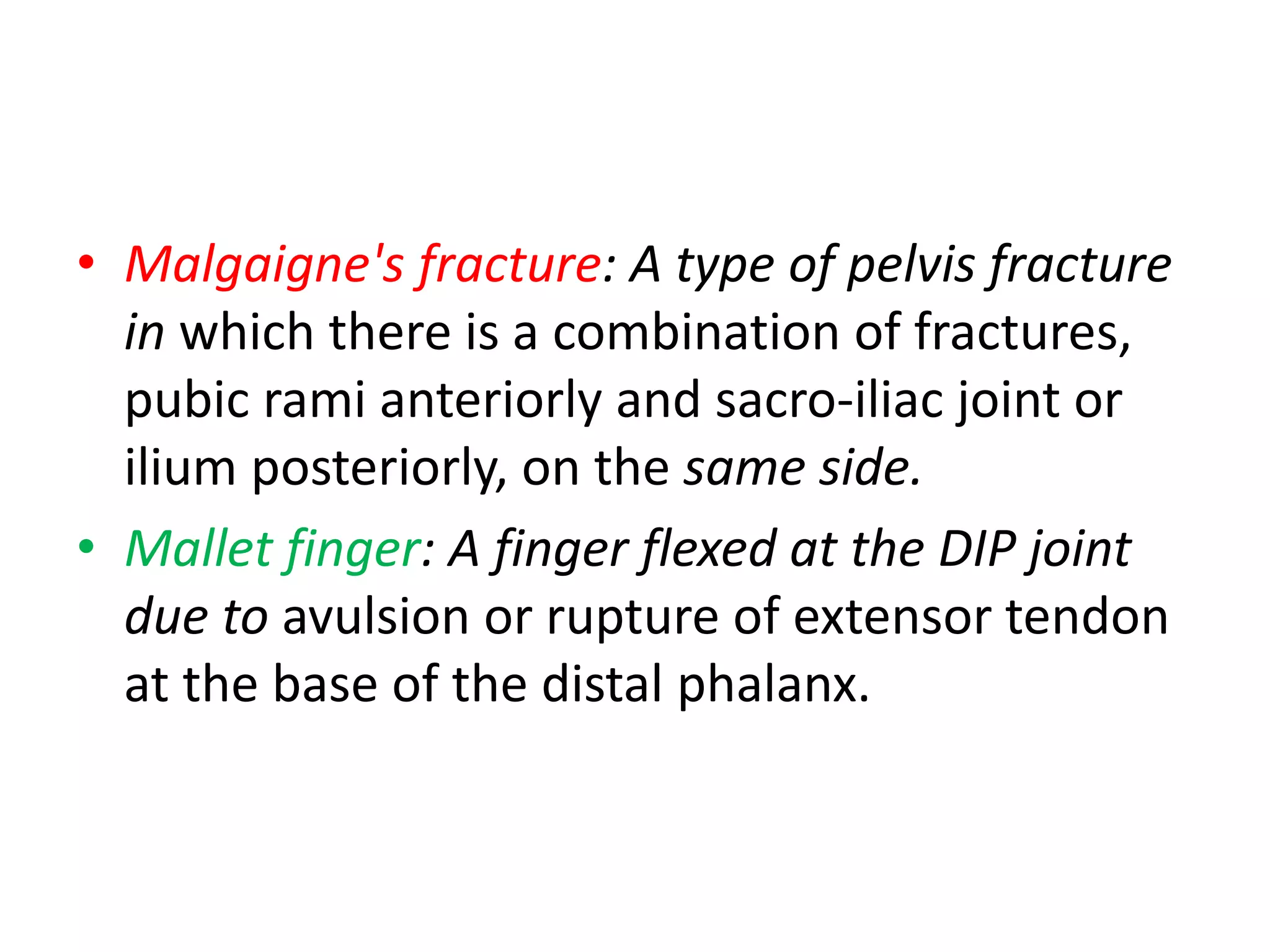 • Malgaigne's fracture: A type of pelvis fracture in which there is a combination of fractures, pubic rami anteriorly and sacro-iliac joint or ilium posteriorly, on the same side.

• Mallet finger: A finger flexed at the DIP joint due to avulsion or rupture of extensor tendon at the base of the distal phalanx.